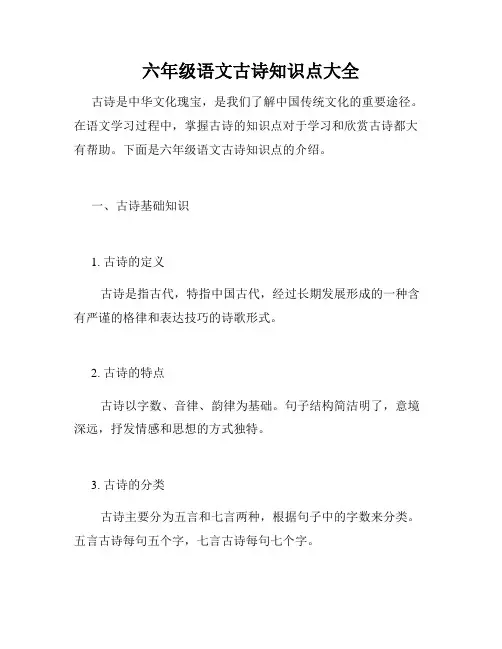 六年级语文古诗知识点大全

古诗是中华文化瑰宝，是我们了解中国传统文化的重要途径。在语文学习过程中，掌握古诗的知识点对于学习和欣赏古诗都大有帮助。下面是六年级语文古诗知识点的介绍。

一、古诗基础知识

1. 古诗的定义

古诗是指古代，特指中国古代，经过长期发展形成的一种含有严谨的格律和表达技巧的诗歌形式。

2. 古诗的特点

古诗以字数、音律、韵律为基础。句子结构简洁明了，意境深远，抒发情感和思想的方式独特。

3. 古诗的分类

古诗主要分为五言和七言两种，根据句子中的字数来分类。五言古诗每句五个字，七言古诗每句七个字。